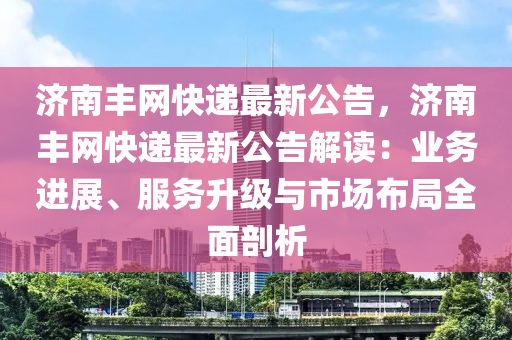 济南丰网快递最新公告，济南丰网快递最新公告解读：业务进展、服务升级与市场布局全面剖析